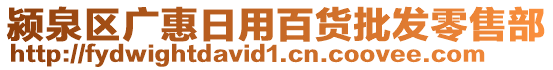 颍泉区广惠日用百货批发零售部
http://fydwightdavid1.cn.coovee.com